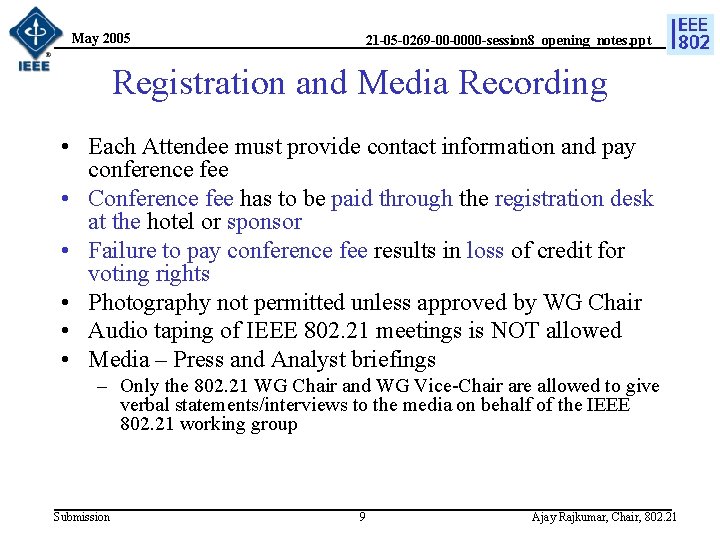 IEEE

May 2005

21-05-0269-00-0000-session8_opening_notes.ppt

IEEE 802

Registration and Media Recording

• Each Attendee must provide contact information and pay conference fee
• Conference fee has to be paid through the registration desk at the hotel or sponsor
• Failure to pay conference fee results in loss of credit for voting rights
• Photography not permitted unless approved by WG Chair
• Audio taping of IEEE 802.21 meetings is NOT allowed
• Media – Press and Analyst briefings
– Only the 802.21 WG Chair and WG Vice-Chair are allowed to give verbal statements/interviews to the media on behalf of the IEEE 802.21 working group

Submission

9

Ajay Rajkumar, Chair, 802.21